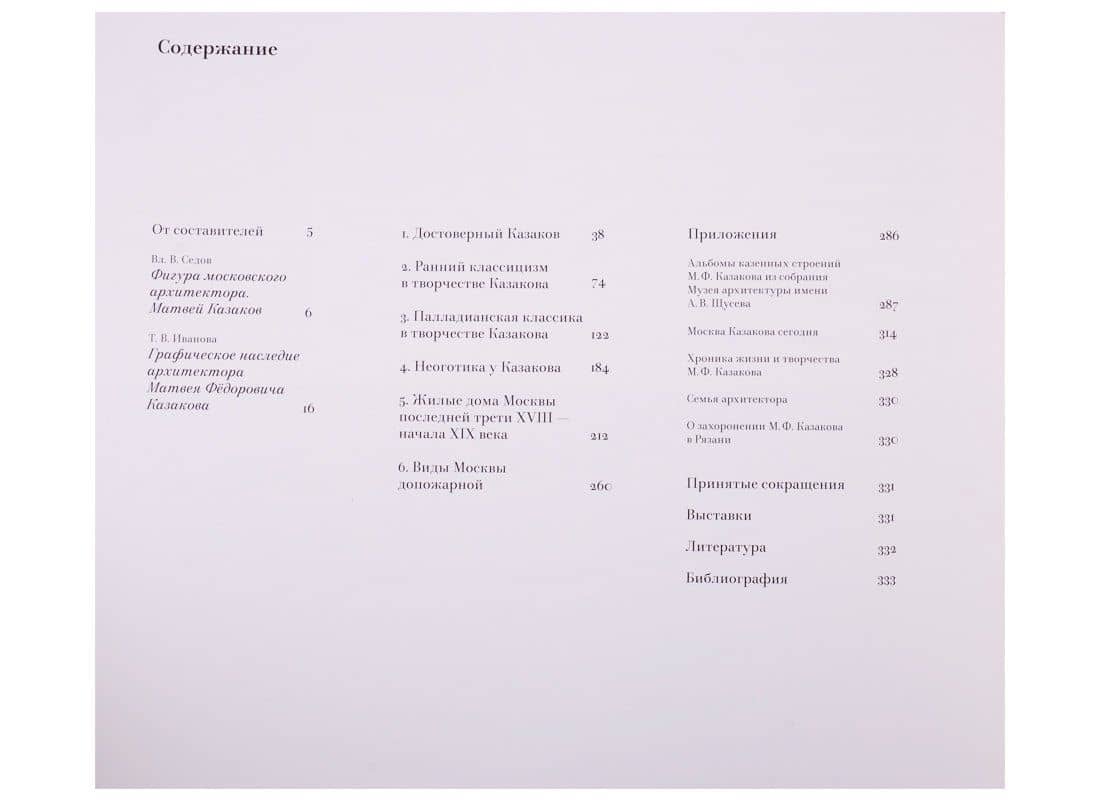 Содержание

От составителей 5

Вл. В. Седов
Фигура московского архитектора. Матвей Казаков 6

Т. В. Иванова
Графическое наследие архитектора Матвея Фёдоровича Казакова 16

1. Достоверный Казаков 38

2. Ранний классицизм в творчестве Казакова 74

3. Палладианская классика в творчестве Казакова 122

4. Неоготика у Казакова 184

5. Жилые дома Москвы последней трети XVIII — начала XIX века 212

6. Виды Москвы допожарной 260

Приложения 286

Альбомы казенных строений М. Ф. Казакова из собрания Музея архитектуры имени А. В. Щусева 287

Москва Казакова сегодня 314

Хроника жизни и творчества М. Ф. Казакова 328

Семья архитектора 330

О захоронении М. Ф. Казакова в Рязани 330

Принятые сокращения 331

Выставки 331

Литература 332

Библиография 333